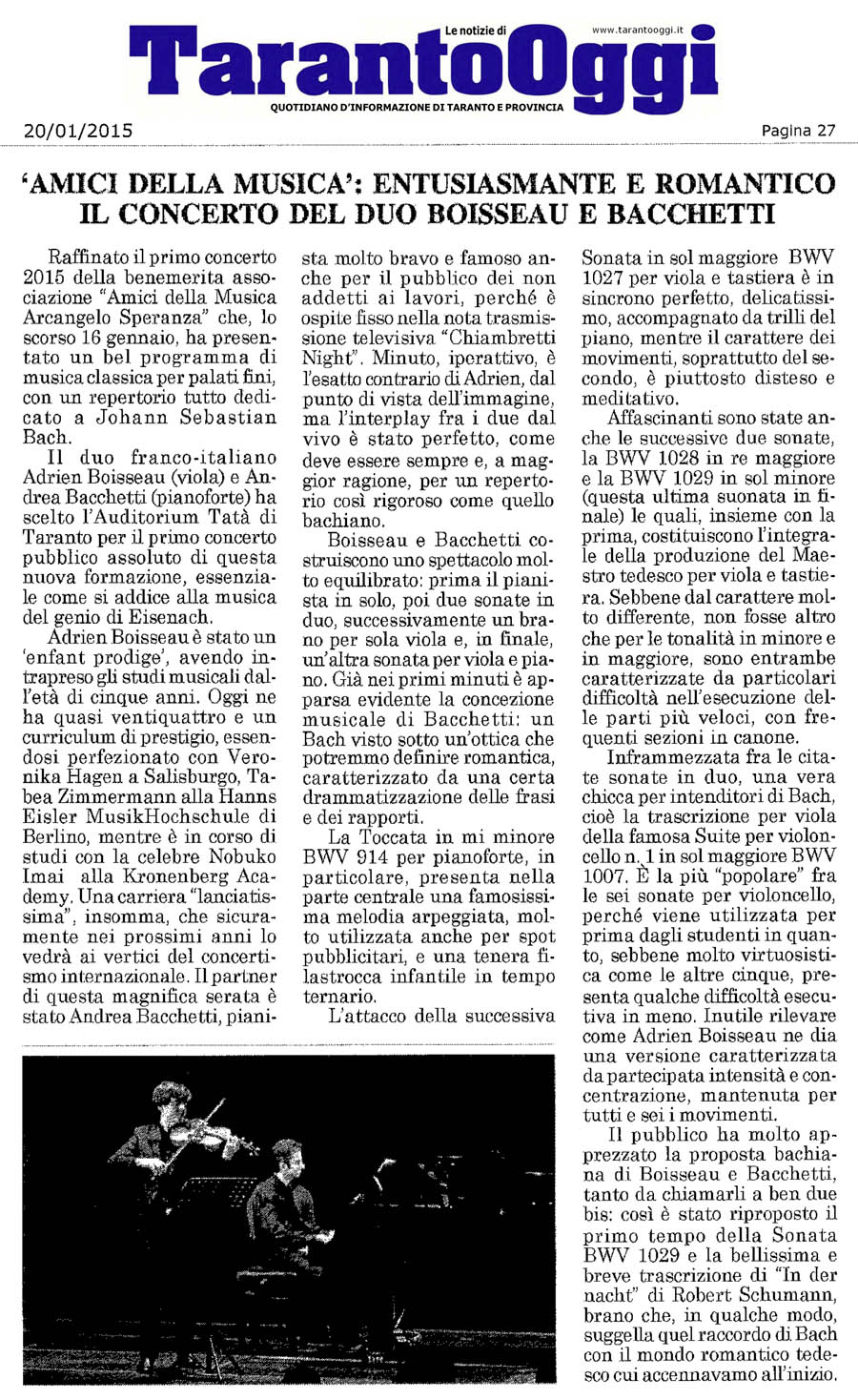 Le notizie di
www.tarantooggi.it
TarantoOggi
QUOTIDIANO D'INFORMAZIONE DI TARANTO E PROVINCIA

20/01/2015 Pagina 27

'AMICI DELLA MUSICA': ENTUSIASMANTE E ROMANTICO IL CONCERTO DEL DUO BOISSEAU E BACCHETTI

Raffinato il primo concerto 2015 della benemerita associazione "Amici della Musica Arcangelo Speranza" che, lo scorso 16 gennaio, ha presentato un bel programma di musica classica per palati fini, con un repertorio tutto dedicato a Johann Sebastian Bach.

Il duo franco-italiano Adrien Boisseau (viola) e Andrea Bacchetti (pianoforte) ha scelto l'Auditorium Tatà di Taranto per il primo concerto pubblico assoluto di questa nuova formazione, essenziale come si addice alla musica del genio di Eisenach.

Adrien Boisseau è stato un 'enfant prodige', avendo intrapreso gli studi musicali dall'età di cinque anni. Oggi ne ha quasi ventiquattro e un curriculum di prestigio, essendosi perfezionato con Veronika Hagen a Salisburgo, Tabea Zimmermann alla Hanns Eisler MusikHochschule di Berlino, mentre è in corso di studi con la celebre Nobuko Imai alla Kronenberg Academy. Una carriera "lanciatissima", insomma, che sicuramente nei prossimi anni lo vedrà ai vertici del concertismo internazionale. Il partner di questa magnifica serata è stato Andrea Bacchetti, pianista molto bravo e famoso anche per il pubblico dei non addetti ai lavori, perché è ospite fisso nella nota trasmissione televisiva "Chiambretti Night". Minuto, iperattivo, è l'esatto contrario di Adrien, dal punto di vista dell'immagine, ma l'interplay fra i due dal vivo è stato perfetto, come deve essere sempre e, a maggior ragione, per un repertorio così rigoroso come quello bachiano.

Boisseau e Bacchetti costruiscono uno spettacolo molto equilibrato: prima il pianista in solo, poi due sonate in duo, successivamente un brano per sola viola e, in finale, un'altra sonata per viola e piano. Già nei primi minuti è apparsa evidente la concezione musicale di Bacchetti: un Bach visto sotto un'ottica che potremmo definire romantica, caratterizzato da una certa drammatizzazione delle frasi e dei rapporti.

La Toccata in mi minore BWV 914 per pianoforte, in particolare, presenta nella parte centrale una famosissima melodia arpeggiata, molto utilizzata anche per spot pubblicitari, e una tenera filastrocca infantile in tempo ternario.

L'attacco della successiva Sonata in sol maggiore BWV 1027 per viola e tastiera è in sincrono perfetto, delicatissimo, accompagnato da trilli del piano, mentre il carattere dei movimenti, soprattutto del secondo, è piuttosto disteso e meditativo.

Affascinanti sono state anche le successive due sonate, la BWV 1028 in re maggiore e la BWV 1029 in sol minore (questa ultima suonata in finale) le quali, insieme con la prima, costituiscono l'integrale della produzione del Maestro tedesco per viola e tastiera. Sebbene dal carattere molto differente, non fosse altro che per le tonalità in minore e in maggiore, sono entrambe caratterizzate da particolari difficoltà nell'esecuzione delle parti più veloci, con frequenti sezioni in canone.

Inframmezzata fra le citate sonate in duo, una vera chicca per intenditori di Bach, cioè la trascrizione per viola della famosa Suite per violoncello n. 1 in sol maggiore BWV 1007. È la più "popolare" fra le sei sonate per violoncello, perché viene utilizzata per prima dagli studenti in quanto, sebbene molto virtuosistica come le altre cinque, presenta qualche difficoltà esecutiva in meno. Inutile rilevare come Adrien Boisseau ne dia una versione caratterizzata da partecipata intensità e concentrazione, mantenuta per tutti e sei i movimenti.

Il pubblico ha molto apprezzato la proposta bachiana di Boisseau e Bacchetti, tanto da chiamarli a ben due bis: così è stato riproposto il primo tempo della Sonata BWV 1029 e la bellissima e breve trascrizione di "In der nacht" di Robert Schumann, brano che, in qualche modo, suggella quel raccordo di Bach con il mondo romantico tedesco cui accennavamo all'inizio.